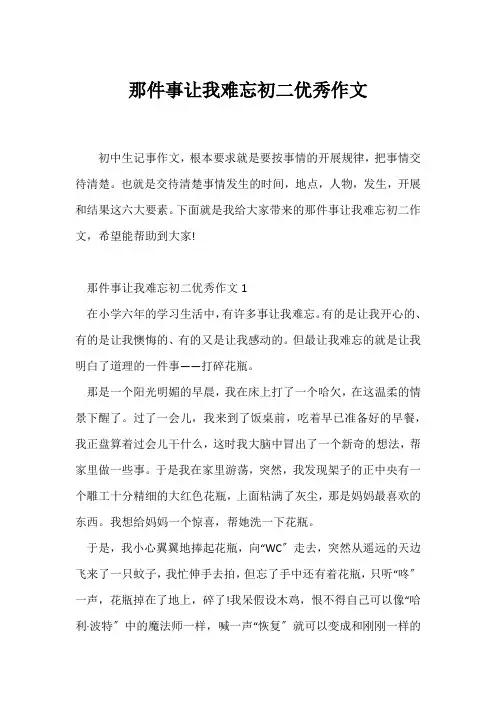 那件事让我难忘初二优秀作文

初中生记事作文，根本要求就是要按事情的开展规律，把事情交待清楚。也就是交待清楚事情发生的时间，地点，人物，发生，开展和结果这六大要素。下面就是我给大家带来的那件事让我难忘初二作文，希望能帮助到大家!

那件事让我难忘初二优秀作文 1

在小学六年的学习生活中，有许多事让我难忘。有的是让我开心的、有的是让我懊悔的、有的又是让我感动的。但最让我难忘的就是让我明白了道理的一件事——打碎花瓶。

那是一个阳光明媚的早晨，我在床上打了一个哈欠，在这温柔的情景下醒了。过了一会儿，我来到了饭桌前，吃着早已准备好的早餐，我正盘算着过会儿干什么，这时我大脑中冒出了一个新奇的想法，帮家里做一些事。于是我在家里游荡，突然，我发现架子的正中央有一个雕工十分精细的大红色花瓶，上面粘满了灰尘，那是妈妈最喜欢的东西。我想给妈妈一个惊喜，帮她洗一下花瓶。

于是，我小心翼翼地捧起花瓶，向“WC”走去，突然从遥远的天边飞来了一只蚊子，我忙伸手去拍，但忘了手中还有着花瓶，只听“咚”一声，花瓶掉在了地上，碎了!我呆假设木鸡，恨不得自己可以像“哈利·波特”中的魔法师一样，喊一声“恢复”就可以变成和刚刚一样的